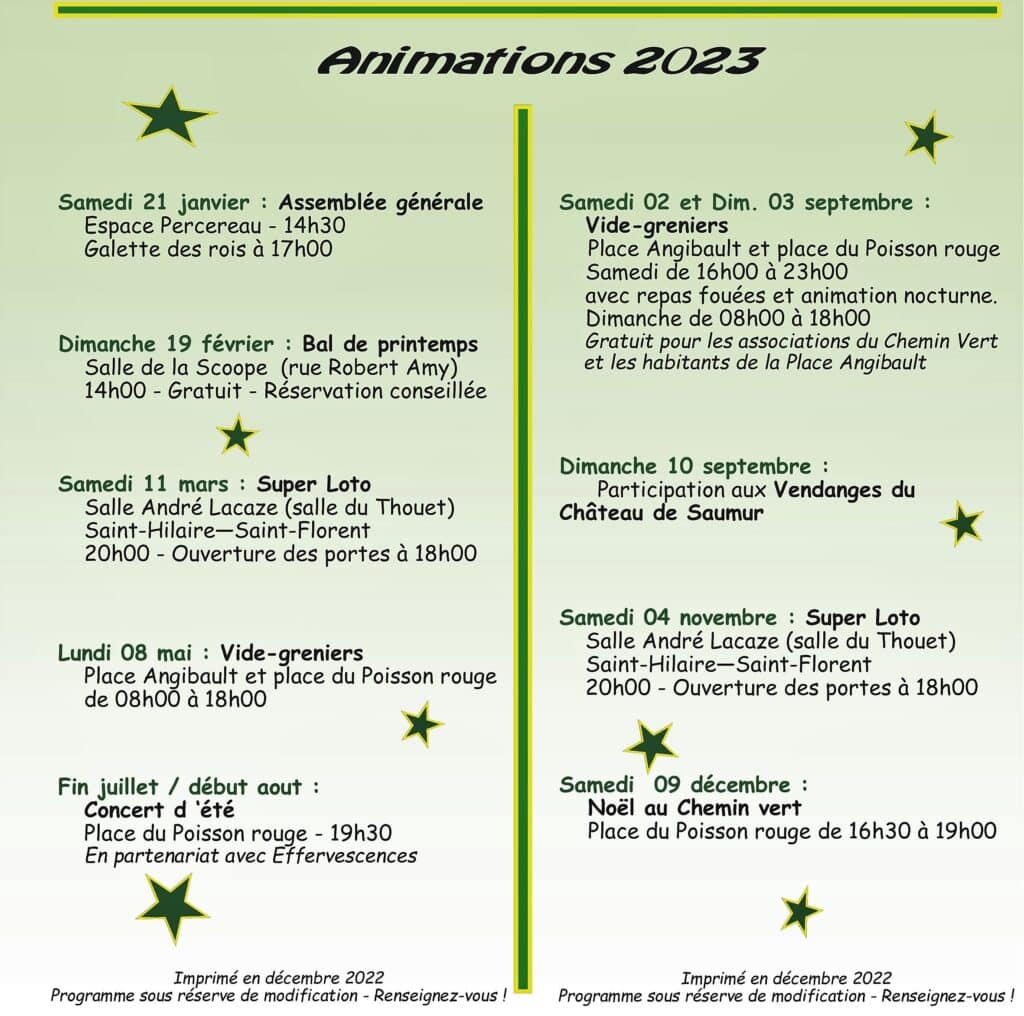 Animations 2023

Samedi 21 janvier : Assemblée générale
Espace Percereau - 14h30
Galette des rois à 17h00

Dimanche 19 février : Bal de printemps
Salle de la Scoope (rue Robert Amy)
14h00 - Gratuit - Réservation conseillée

Samedi 11 mars : Super Loto
Salle André Lacaze (salle du Thouet)
Saint-Hilaire—Saint-Florent
20h00 - Ouverture des portes à 18h00

Lundi 08 mai : Vide-greniers
Place Angibault et place du Poisson rouge de 08h00 à 18h00

Fin juillet / début aout :
Concert d 'été
Place du Poisson rouge - 19h30
En partenariat avec Effervescences

Imprimé en décembre 2022
Programme sous réserve de modification - Renseignez-vous !

Samedi 02 et Dim. 03 septembre :
Vide-greniers
Place Angibault et place du Poisson rouge
Samedi de 16h00 à 23h00
avec repas fouées et animation nocturne.
Dimanche de 08h00 à 18h00
Gratuit pour les associations du Chemin Vert et les habitants de la Place Angibault

Dimanche 10 septembre :
Participation aux Vendanges du Château de Saumur

Samedi 04 novembre : Super Loto
Salle André Lacaze (salle du Thouet)
Saint-Hilaire—Saint-Florent
20h00 - Ouverture des portes à 18h00

Samedi 09 décembre :
Noël au Chemin vert
Place du Poisson rouge de 16h30 à 19h00

Imprimé en décembre 2022
Programme sous réserve de modification - Renseignez-vous !